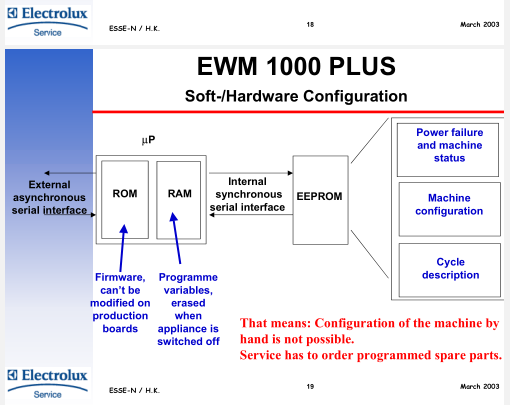 Electrolux
Service

ESSE-N / H.K.

18

March 2003

EWM 1000 PLUS

Soft-/Hardware Configuration

µP

External asynchronous serial interface

ROM

RAM

Internal synchronous serial interface

EEPROM

Power failure and machine status

Machine configuration

Cycle description

Firmware, can't be modified on production boards

Programme variables, erased when appliance is switched off

That means: Configuration of the machine by hand is not possible.
Service has to order programmed spare parts.

Electrolux
Service

ESSE-N / H.K.

19

March 2003